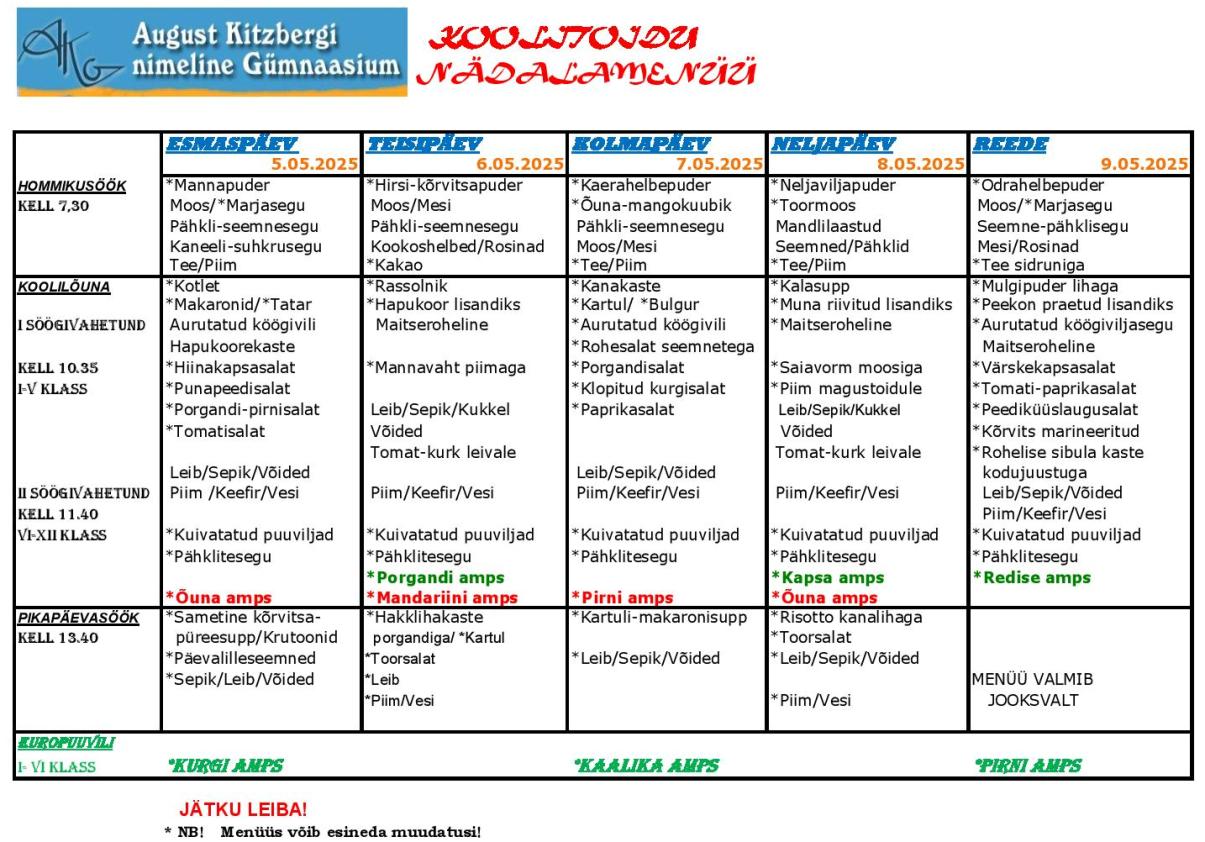 August Kitzbergi nimeline Gümnaasium

KOOLITOIDU NÄDALAMENÜÜ

| | ESMASPÄEV 5.05.2025 | TEISIPÄEV 6.05.2025 | KOLMAPÄEV 7.05.2025 | NELJAPÄEV 8.05.2025 | REEDE 9.05.2025 |
|---|---|---|---|---|---|
| HOMMIKUSÖÖK KELL 7,30 | *Mannapuder Moos/*Marjasegu Pähkli-seemnesegu Kaneeli-suhkrusegu Tee/Piim | *Hirsi-kõrvitsapuder Moos/Mesi Pähkli-seemnesegu Kookoshelbed/Rosinad *Kakao | *Kaerahelbepuder *Õuna-mangokuubik Pähkli-seemnesegu Moos/Mesi *Tee/Piim | *Neljaviljapuder *Toormoos Mandlilaastud Seemned/Pähklid *Tee/Piim | *Odrahelbepuder Moos/*Marjasegu Seemne-pähklisegu Mesi/Rosinad *Tee sidruniga |
| KOOLILÕUNA I SÖÖGIVAHETUND KELL 10.35 I-V KLASS II SÖÖGIVAHETUND KELL 11.40 VI-XII KLASS | *Kotlet *Makaronid/*Tatar Aurutatud köögivili Hapukoorekaste *Hiinakapsasalat *Punapeedisalat *Porgandi-pirnisalat *Tomatisalat Leib/Sepik/Võided Piim /Keefir/Vesi *Kuivatatud puuviljad *Pähklitesegu *Õuna amps | *Rassolnik *Hapukoor lisandiks Maitseroheline *Mannavaht piimaga Leib/Sepik/Kukkel Võided Tomat-kurk leivale Piim/Keefir/Vesi *Kuivatatud puuviljad *Pähklitesegu *Porgandi amps *Mandariini amps | *Kanakaste *Kartul/ *Bulgur *Aurutatud köögivili *Rohesalat seemnetega *Porgandisalat *Klopitud kurgisalat *Paprikasalat Leib/Sepik/Võided Piim/Keefir/Vesi *Kuivatatud puuviljad *Pähklitesegu *Pirni amps | *Kalasupp *Muna riivitud lisandiks *Maitseroheline *Saiavorm moosiga *Piim magustoidule Leib/Sepik/Kukkel Võided Tomat-kurk leivale Piim/Keefir/Vesi *Kuivatatud puuviljad *Pähklitesegu *Kapsa amps *Õuna amps | *Mulgipuder lihaga *Peekon praetud lisandiks *Aurutatud köögiviljasegu Maitseroheline *Värskekapsasalat *Tomati-paprikasalat *Peediküüslaugusalat *Kõrvits marineeritud *Rohelise sibula kaste kodujuustuga Leib/Sepik/Võided Piim/Keefir/Vesi *Kuivatatud puuviljad *Pähklitesegu *Redise amps |
| PIKAPÄEVASÖÖK KELL 13.40 | *Sametine kõrvitsa-püreesupp/Krutoonid *Päevalilleseemned *Sepik/Leib/Võided | *Hakklihakaste porgandiga/ *Kartul *Toorsalat *Leib *Piim/Vesi | *Kartuli-makaronisupp *Leib/Sepik/Võided | *Risotto kanalihaga *Toorsalat *Leib/Sepik/Võided *Piim/Vesi | MENÜÜ VALMIB JOOKSVALT |
| EUROPUUVILI I- VI KLASS | *KURGI AMPS | | *KAALIKA AMPS | | *PIRNI AMPS |

JÄTKU LEIBA!
* NB! Menüüs võib esineda muudatusi!